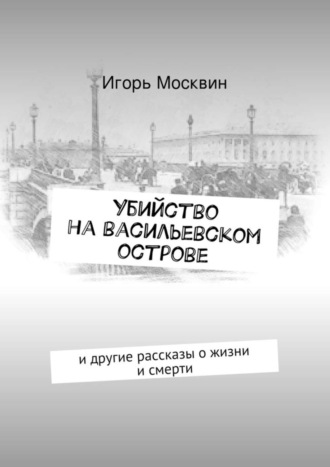 Игорь Москвин

УБИЙСТВО НА ВАСИЛЬЕВСКОМ ОСТРОВЕ

и другие рассказы о жизни и смерти